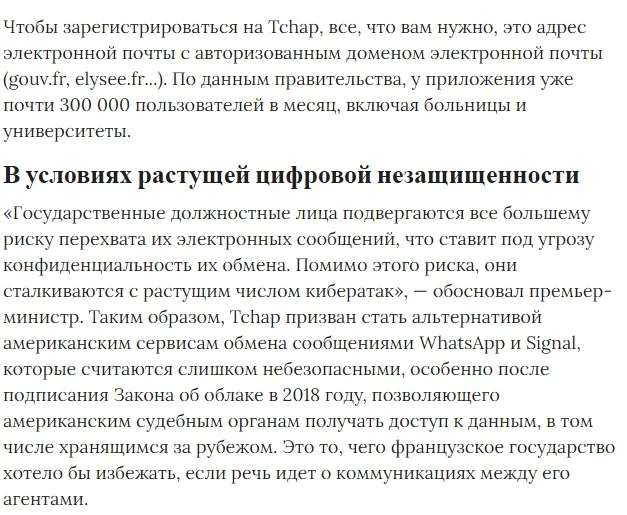 Чтобы зарегистрироваться на Tchap, все, что вам нужно, это адрес электронной почты с авторизованным доменом электронной почты (gouv.fr, elysee.fr...). По данным правительства, у приложения уже почти 300 000 пользователей в месяц, включая больницы и университеты.

В условиях растущей цифровой незащищенности

«Государственные должностные лица подвергаются все большему риску перехвата их электронных сообщений, что ставит под угрозу конфиденциальность их обмена. Помимо этого риска, они сталкиваются с растущим числом кибератак», — обосновал премьер-министр. Таким образом, Tchap призван стать альтернативой американским сервисам обмена сообщениями WhatsApp и Signal, которые считаются слишком небезопасными, особенно после подписания Закона об облаке в 2018 году, позволяющего американским судебным органам получать доступ к данным, в том числе хранящимся за рубежом. Это то, чего французское государство хотело бы избежать, если речь идет о коммуникациях между его агентами.